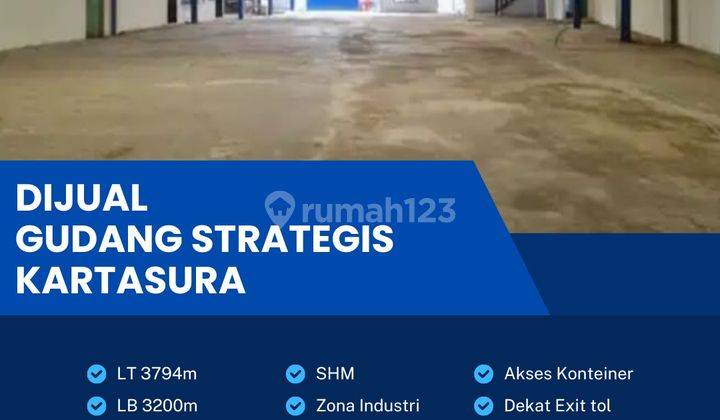 DIJUAL
GUDANG STRATEGIS
KARTASURA

rumah123

LT 3794m
LB 3200m

SHM
Zona Industri

Akses Konteiner
Dekat Exit tol